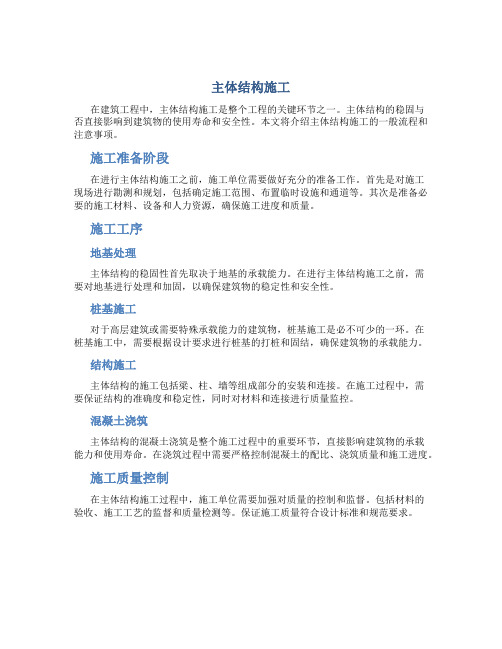 主体结构施工

在建筑工程中，主体结构施工是整个工程的关键环节之一。主体结构的稳固与否直接影响到建筑物的使用寿命和安全性。本文将介绍主体结构施工的一般流程和注意事项。

施工准备阶段

在进行主体结构施工之前，施工单位需要做好充分的准备工作。首先是对施工现场进行勘测和规划，包括确定施工范围、布置临时设施和通道等。其次是准备必要的施工材料、设备和人力资源，确保施工进度和质量。

施工工序

地基处理

主体结构的稳固性首先取决于地基的承载能力。在进行主体结构施工之前，需要对地基进行处理和加固，以确保建筑物的稳定性和安全性。

桩基施工

对于高层建筑或需要特殊承载能力的建筑物，桩基施工是必不可少的一环。在桩基施工中，需要根据设计要求进行桩基的打桩和固结，确保建筑物的承载能力。

结构施工

主体结构的施工包括梁、柱、墙等组成部分的安装和连接。在施工过程中，需要保证结构的准确度和稳定性，同时对材料和连接进行质量监控。

混凝土浇筑

主体结构的混凝土浇筑是整个施工过程中的重要环节，直接影响建筑物的承载能力和使用寿命。在浇筑过程中需要严格控制混凝土的配比、浇筑质量和施工进度。

施工质量控制

在主体结构施工过程中，施工单位需要加强对质量的控制和监督。包括材料的验收、施工工艺的监督和质量检测等。保证施工质量符合设计标准和规范要求。